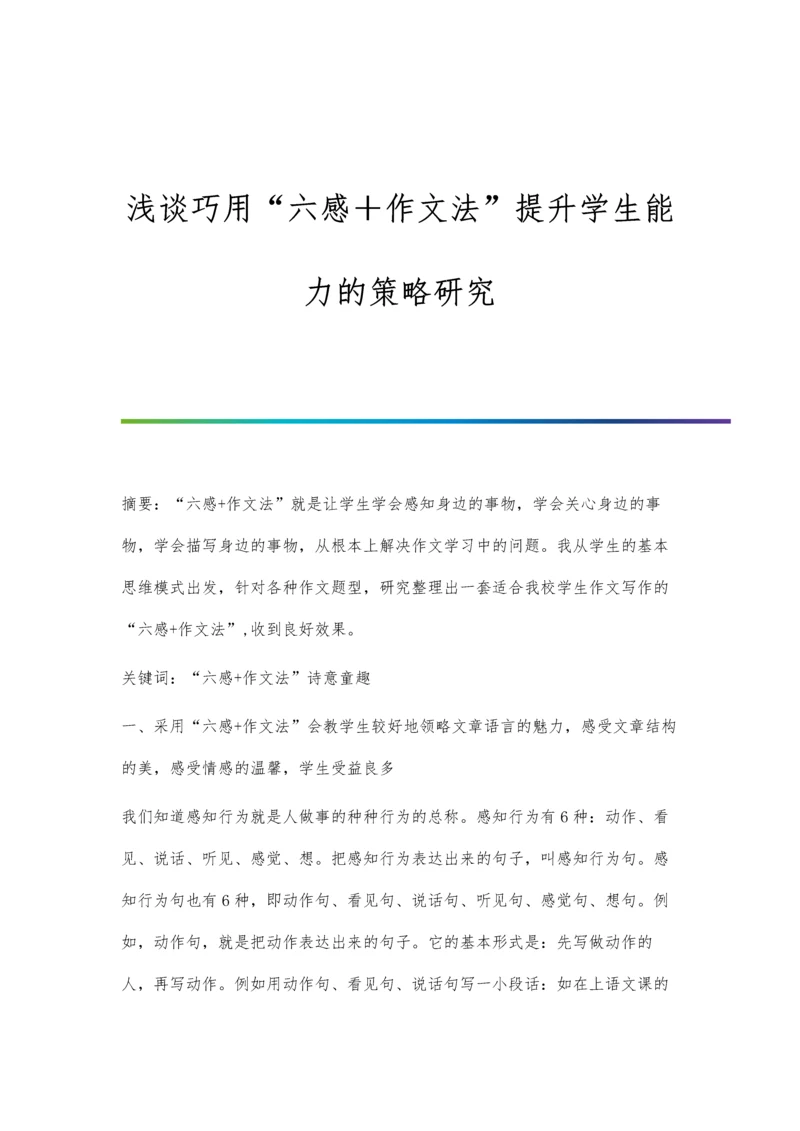 浅谈巧用“六感+作文法”提升学生能力的策略研究

摘要：“六感+作文法”就是让学生学会感知身边的事物，学会关心身边的事物，学会描写身边的事物，从根本上解决作文学习中的问题。我从学生的基本思维模式出发，针对各种作文题型，研究整理出一套适合我校学生作文写作的“六感+作文法”,收到良好效果。

关键词：“六感+作文法”诗意童趣

一、采用“六感+作文法”会教学生较好地领略文章语言的魅力，感受文章结构的美，感受情感的温馨，学生受益良多

我们知道感知行为就是人做事的种种行为的总称。感知行为有6种：动作、看见、说话、听见、感觉、想。把感知行为表达出来的句子，叫感知行为句。感知行为句也有6种，即动作句、看见句、说话句、听见句、感觉句、想句。例如，动作句，就是把动作表达出来的句子。它的基本形式是：先写做动作的人，再写动作。例如用动作句、看见句、说话句写一小段话：如在上语文课的